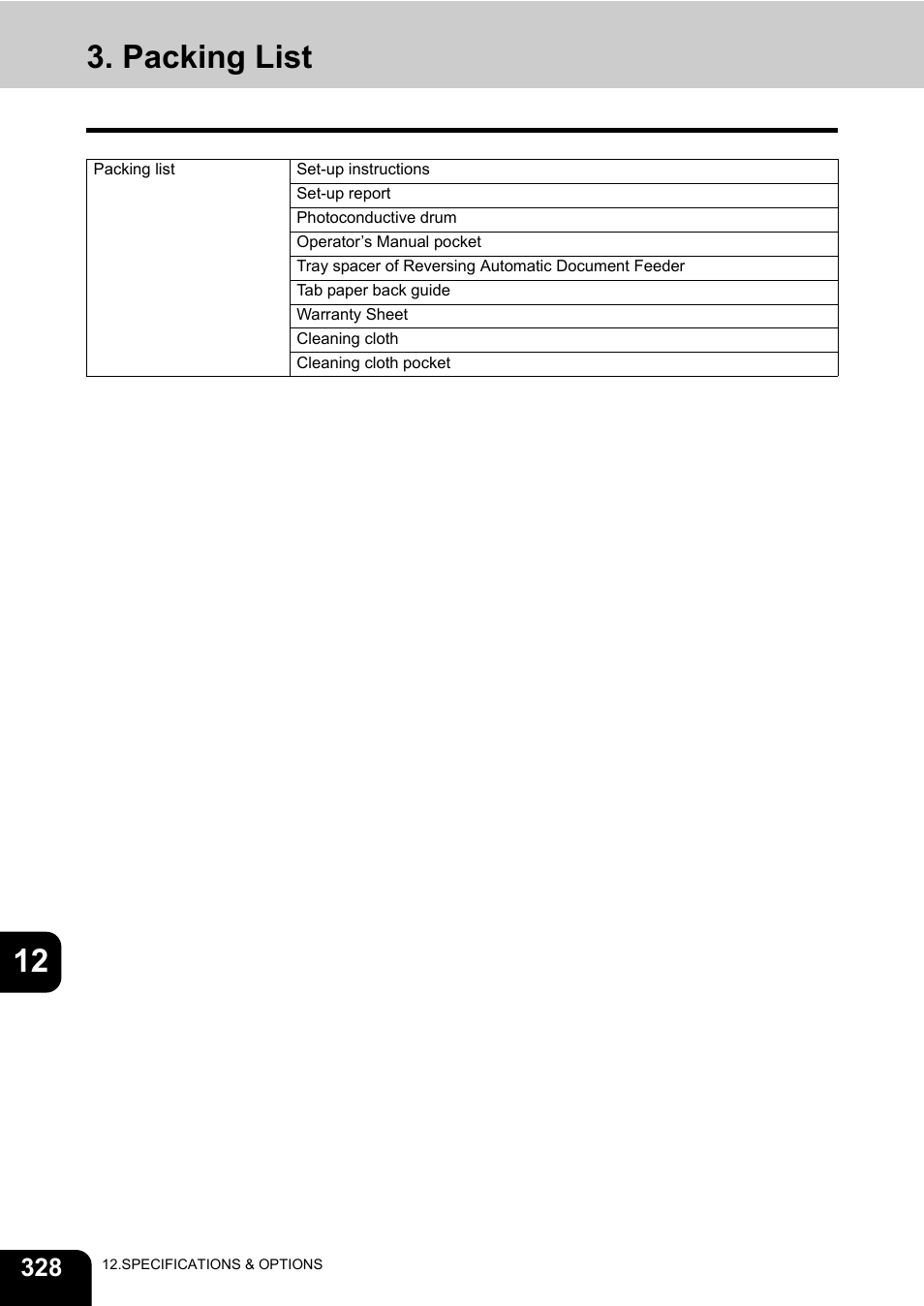 3. Packing List

| Packing list | Set-up instructions |
|---|---|
| | Set-up report |
| | Photoconductive drum |
| | Operator’s Manual pocket |
| | Tray spacer of Reversing Automatic Document Feeder |
| | Tab paper back guide |
| | Warranty Sheet |
| | Cleaning cloth |
| | Cleaning cloth pocket |

12

328 12.SPECIFICATIONS & OPTIONS